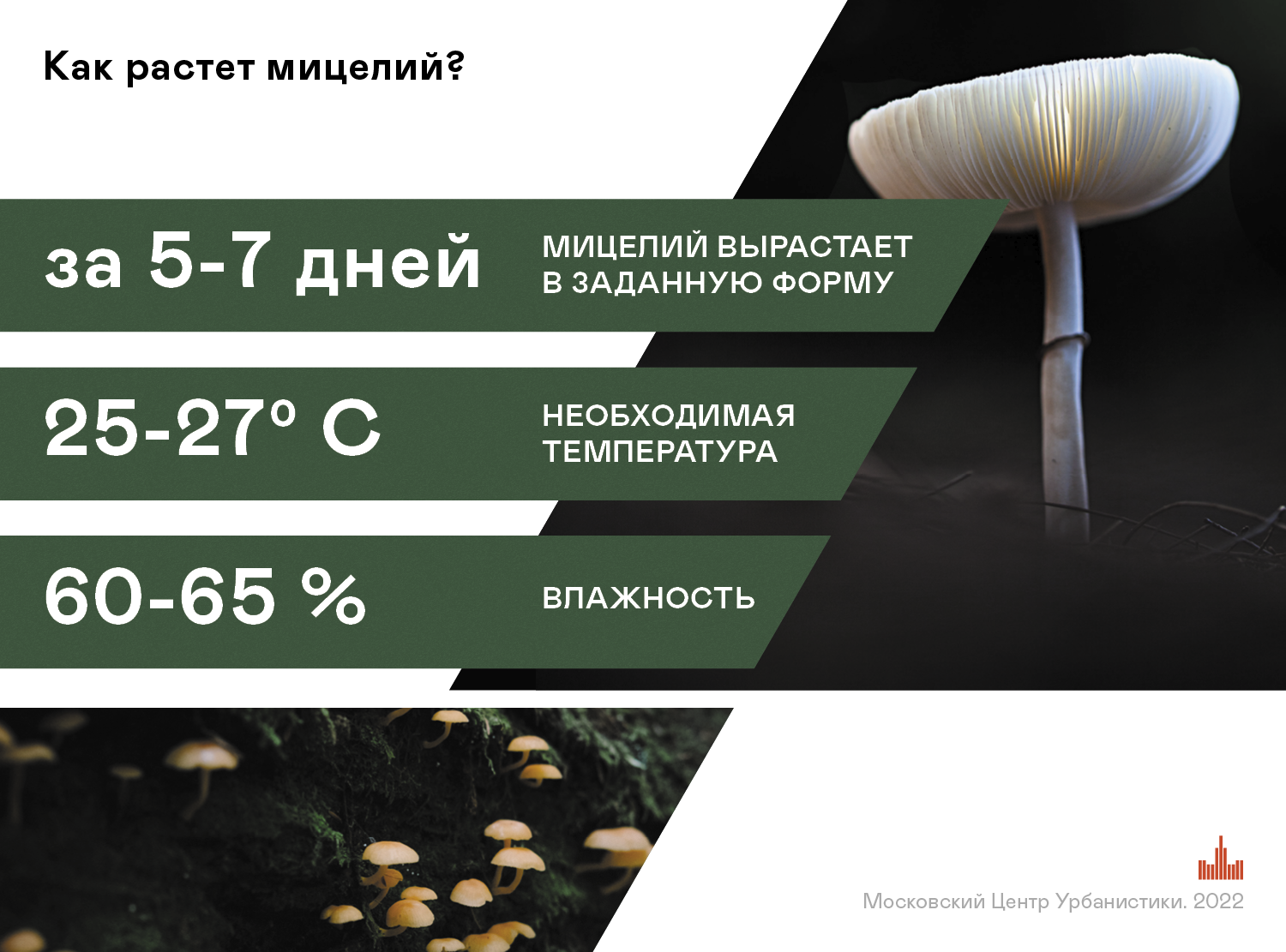 Как растет мицелий?

за 5-7 дней

МИЦЕЛИЙ ВЫРАСТАЕТ В ЗАДАННУЮ ФОРМУ

25-27° C

НЕОБХОДИМАЯ ТЕМПЕРАТУРА

60-65 %

ВЛАЖНОСТЬ

Московский Центр Урбанистики. 2022